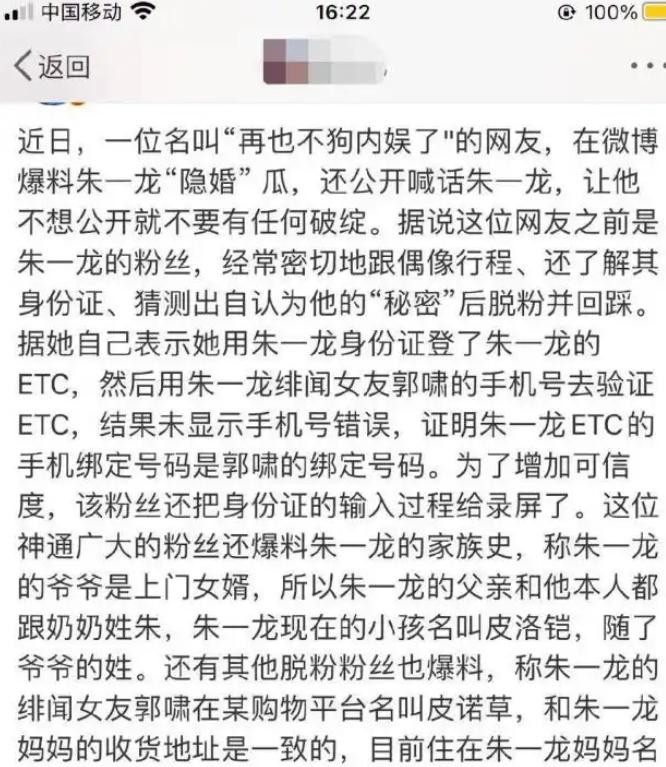 中国移动 16:22 100%

返回

近日，一位名叫“再也不狗内娱了"的网友，在微博爆料朱一龙“隐婚”瓜，还公开喊话朱一龙，让他不想公开就不要有任何破绽。据说这位网友之前是朱一龙的粉丝，经常密切地跟偶像行程、还了解其身份证、猜测出自认为他的“秘密”后脱粉并回踩。据她自己表示她用朱一龙身份证登了朱一龙的ETC，然后用朱一龙绯闻女友郭啸的手机号去验证ETC，结果未显示手机号错误，证明朱一龙ETC的手机绑定号码是郭啸的绑定号码。为了增加可信度，该粉丝还把身份证的输入过程给录屏了。这位神通广大的粉丝还爆料朱一龙的家族史，称朱一龙的爷爷是上门女婿，所以朱一龙的父亲和他本人都跟奶奶姓朱，朱一龙现在的小孩名叫皮洛铠，随了爷爷的姓。还有其他脱粉粉丝也爆料，称朱一龙的绯闻女友郭啸在某购物平台名叫皮诺草，和朱一龙妈妈的收货地址是一致的，目前住在朱一龙妈妈名